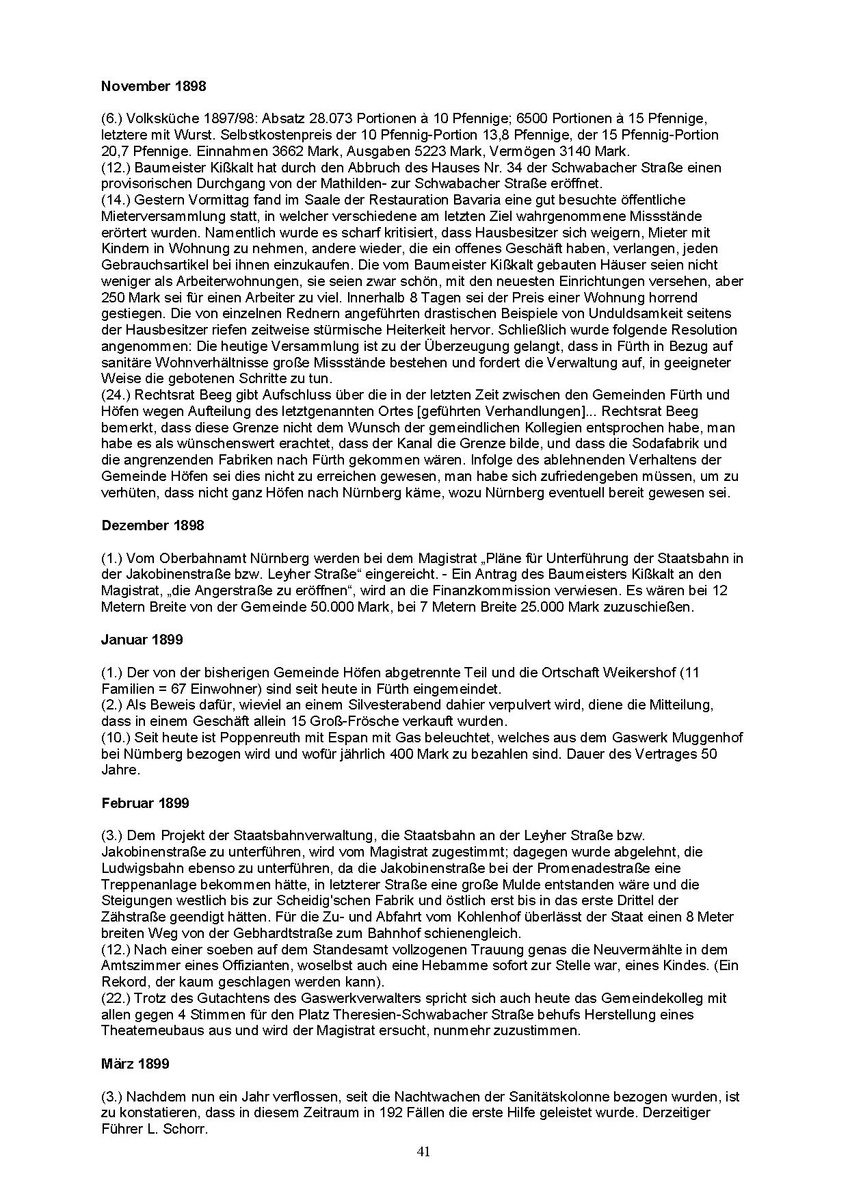 November 1898

(6.) Volksküche 1897/98: Absatz 28.073 Portionen à 10 Pfennige; 6500 Portionen à 15 Pfennige, letztere mit Wurst. Selbstkostenpreis der 10 Pfennig-Portion 13,8 Pfennige, der 15 Pfennig-Portion 20,7 Pfennige. Einnahmen 3662 Mark, Ausgaben 5223 Mark, Vermögen 3140 Mark.
(12.) Baumeister Kißkalt hat durch den Abbruch des Hauses Nr. 34 der Schwabacher Straße einen provisorischen Durchgang von der Mathilden- zur Schwabacher Straße eröffnet.
(14.) Gestern Vormittag fand im Saale der Restauration Bavaria eine gut besuchte öffentliche Mieterversammlung statt, in welcher verschiedene am letzten Ziel wahrgenommene Missstände erörtert wurden. Namentlich wurde es scharf kritisiert, dass Hausbesitzer sich weigern, Mieter mit Kindern in Wohnung zu nehmen, andere wieder, die ein offenes Geschäft haben, verlangen, jeden Gebrauchsartikel bei ihnen einzukaufen. Die vom Baumeister Kißkalt gebauten Häuser seien nicht weniger als Arbeiterwohnungen, sie seien zwar schön, mit den neuesten Einrichtungen versehen, aber 250 Mark sei für einen Arbeiter zu viel. Innerhalb 8 Tagen sei der Preis einer Wohnung horrend gestiegen. Die von einzelnen Rednern angeführten drastischen Beispiele von Unduldsamkeit seitens der Hausbesitzer riefen zeitweise stürmische Heiterkeit hervor. Schließlich wurde folgende Resolution angenommen: Die heutige Versammlung ist zu der Überzeugung gelangt, dass in Fürth in Bezug auf sanitäre Wohnverhältnisse große Missstände bestehen und fordert die Verwaltung auf, in geeigneter Weise die gebotenen Schritte zu tun.
(24.) Rechtsrat Beeg gibt Aufschluss über die in der letzten Zeit zwischen den Gemeinden Fürth und Höfen wegen Aufteilung des letztgenannten Ortes [geführten Verhandlungen]... Rechtsrat Beeg bemerkt, dass diese Grenze nicht dem Wunsch der gemeindlichen Kollegien entsprochen habe, man habe es als wünschenswert erachtet, dass der Kanal die Grenze bilde, und dass die Sodafabrik und die angrenzenden Fabriken nach Fürth gekommen wären. Infolge des ablehnenden Verhaltens der Gemeinde Höfen sei dies nicht zu erreichen gewesen, man habe sich zufriedengeben müssen, um zu verhüten, dass nicht ganz Höfen nach Nürnberg käme, wozu Nürnberg eventuell bereit gewesen sei.

Dezember 1898

(1.) Vom Oberbahnamt Nürnberg werden bei dem Magistrat „Pläne für Unterführung der Staatsbahn in der Jakobinenstraße bzw. Leyher Straße“ eingereicht. - Ein Antrag des Baumeisters Kißkalt an den Magistrat, „die Angerstraße zu eröffnen“, wird an die Finanzkommission verwiesen. Es wären bei 12 Metern Breite von der Gemeinde 50.000 Mark, bei 7 Metern Breite 25.000 Mark zuzuschießen.

Januar 1899

(1.) Der von der bisherigen Gemeinde Höfen abgetrennte Teil und die Ortschaft Weikershof (11 Familien = 67 Einwohner) sind seit heute in Fürth eingemeindet.
(2.) Als Beweis dafür, wieviel an einem Silvesterabend dahier verpulvert wird, diene die Mitteilung, dass in einem Geschäft allein 15 Groß-Frösche verkauft wurden.
(10.) Seit heute ist Poppenreuth mit Espan mit Gas beleuchtet, welches aus dem Gaswerk Muggenhof bei Nürnberg bezogen wird und wofür jährlich 400 Mark zu bezahlen sind. Dauer des Vertrages 50 Jahre.

Februar 1899

(3.) Dem Projekt der Staatsbahnverwaltung, die Staatsbahn an der Leyher Straße bzw. Jakobinenstraße zu unterführen, wird vom Magistrat zugestimmt; dagegen wurde abgelehnt, die Ludwigsbahn ebenso zu unterführen, da die Jakobinenstraße bei der Promenadestraße eine Treppenanlage bekommen hätte, in letzterer Straße eine große Mulde entstanden wäre und die Steigungen westlich bis zur Scheidig'schen Fabrik und östlich erst bis in das erste Drittel der Zähstraße geendigt hätten. Für die Zu- und Abfahrt vom Kohlenhof überlässt der Staat einen 8 Meter breiten Weg von der Gebhardtstraße zum Bahnhof schienengleich.
(12.) Nach einer soeben auf dem Standesamt vollzogenen Trauung genas die Neuvermählte in dem Amtszimmer eines Offizianten, woselbst auch eine Hebamme sofort zur Stelle war, eines Kindes. (Ein Rekord, der kaum geschlagen werden kann).
(22.) Trotz des Gutachtens des Gaswerkverwalters spricht sich auch heute das Gemeindekolleg mit allen gegen 4 Stimmen für den Platz Theresien-Schwabacher Straße behufs Herstellung eines Theaterneubaus aus und wird der Magistrat ersucht, nunmehr zuzustimmen.

März 1899

(3.) Nachdem nun ein Jahr verflossen, seit die Nachtwachen der Sanitätskolonne bezogen wurden, ist zu konstatieren, dass in diesem Zeitraum in 192 Fällen die erste Hilfe geleistet wurde. Derzeitiger Führer L. Schorr.

41